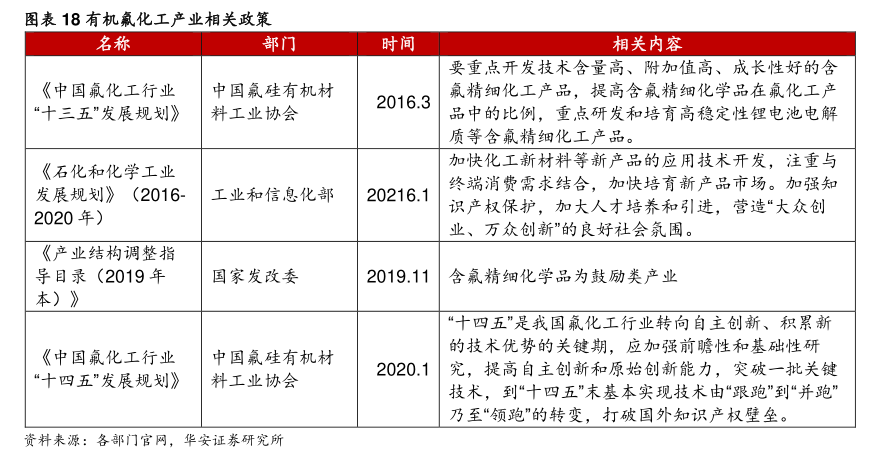 图表 18 有机氟化工产业相关政策

| 名称 | 部门 | 时间 | 相关内容 |
|---|---|---|---|
| 《中国氟化工行业“十三五”发展规划》 | 中国氟硅有机材料工业协会 | 2016.3 | 要重点开发技术含量高、附加值高、成长性好的含氟精细化工产品，提高含氟精细化学品在氟化工产品中的比例，重点研发和培育高稳定性锂电池电解质等含氟精细化工产品。 |
| 《石化和化学工业发展规划》（2016-2020 年） | 工业和信息化部 | 20216.1 | 加快化工新材料等新产品的应用技术开发，注重与终端消费需求结合，加快培育新产品市场。加强知识产权保护，加大人才培养和引进，营造“大众创业、万众创新”的良好社会氛围。 |
| 《产业结构调整指导目录（2019 年本）》 | 国家发改委 | 2019.11 | 含氟精细化学品为鼓励类产业 |
| 《中国氟化工行业“十四五”发展规划》 | 中国氟硅有机材料工业协会 | 2020.1 | “十四五”是我国氟化工行业转向自主创新、积累新的技术优势的关键期，应加强前瞻性和基础性研究，提高自主创新和原始创新能力，突破一批关键技术，到“十四五”末基本实现技术由“跟跑”到“并跑”乃至“领跑”的转变，打破国外知识产权壁垒。 |

资料来源：各部门官网，华安证券研究所